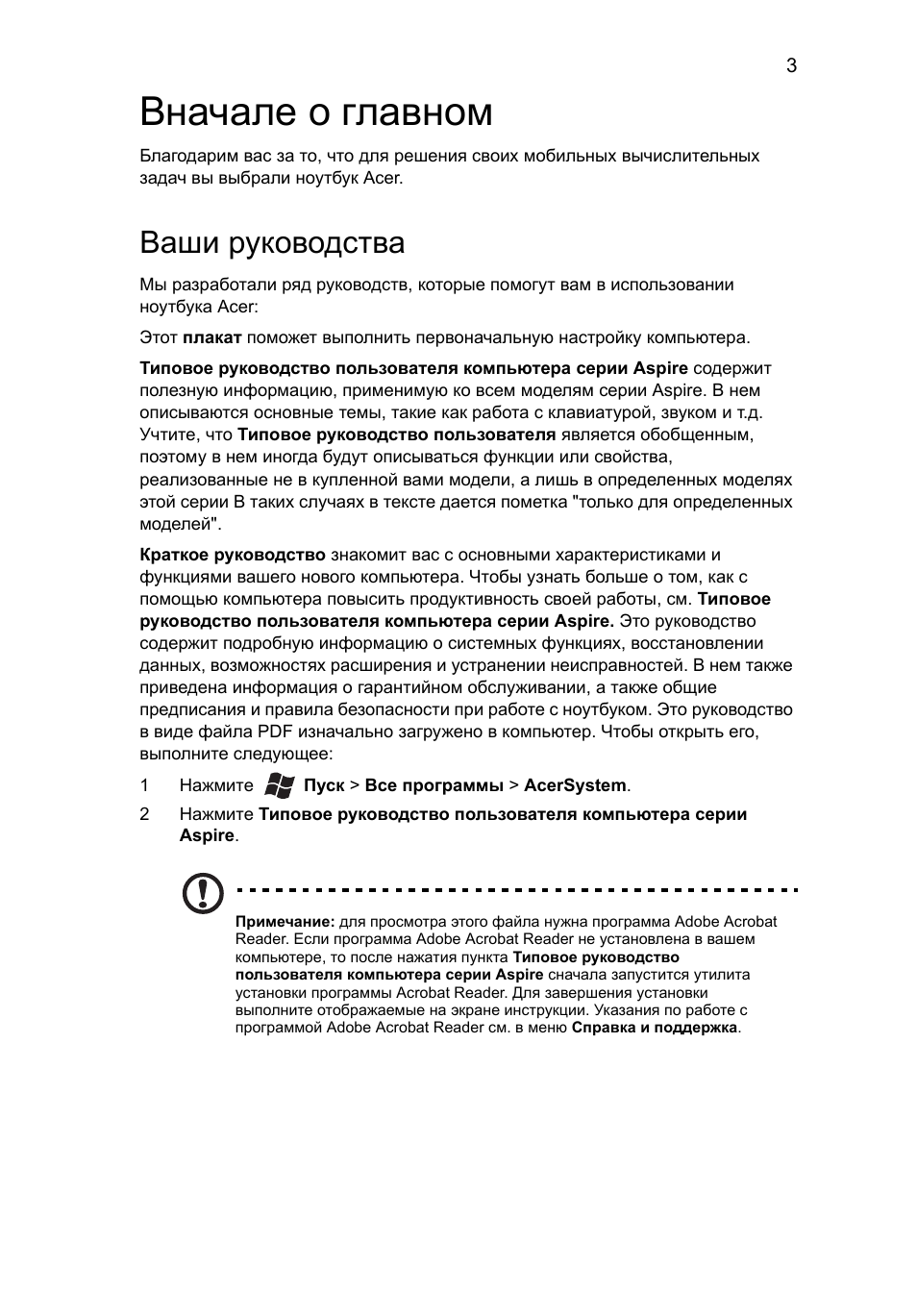 3

Вначале о главном

Благодарим вас за то, что для решения своих мобильных вычислительных задач вы выбрали ноутбук Acer.

Ваши руководства

Мы разработали ряд руководств, которые помогут вам в использовании ноутбука Acer:

Этот плакат поможет выполнить первоначальную настройку компьютера.

Типовое руководство пользователя компьютера серии Aspire содержит полезную информацию, применимую ко всем моделям серии Aspire. В нем описываются основные темы, такие как работа с клавиатурой, звуком и т.д. Учтите, что Типовое руководство пользователя является обобщенным, поэтому в нем иногда будут описываться функции или свойства, реализованные не в купленной вами модели, а лишь в определенных моделях этой серии В таких случаях в тексте дается пометка "только для определенных моделей".

Краткое руководство знакомит вас с основными характеристиками и функциями вашего нового компьютера. Чтобы узнать больше о том, как с помощью компьютера повысить продуктивность своей работы, см. Типовое руководство пользователя компьютера серии Aspire. Это руководство содержит подробную информацию о системных функциях, восстановлении данных, возможностях расширения и устранении неисправностей. В нем также приведена информация о гарантийном обслуживании, а также общие предписания и правила безопасности при работе с ноутбуком. Это руководство в виде файла PDF изначально загружено в компьютер. Чтобы открыть его, выполните следующее:

1 Нажмите Пуск > Все программы > AcerSystem.

2 Нажмите Типовое руководство пользователя компьютера серии Aspire.

Примечание: для просмотра этого файла нужна программа Adobe Acrobat Reader. Если программа Adobe Acrobat Reader не установлена в вашем компьютере, то после нажатия пункта Типовое руководство пользователя компьютера серии Aspire сначала запустится утилита установки программы Acrobat Reader. Для завершения установки выполните отображаемые на экране инструкции. Указания по работе с программой Adobe Acrobat Reader см. в меню Справка и поддержка.